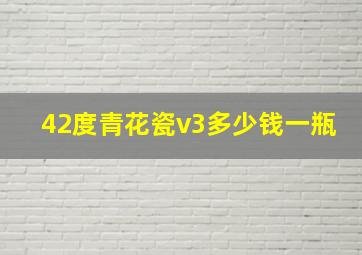 42度青花瓷v3多少钱一瓶